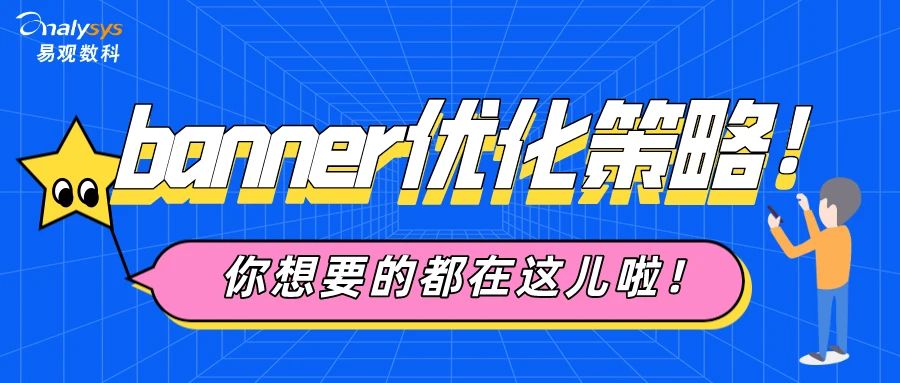 Analysys
易观数科

banner优化策略！

你想要的都在这儿啦！